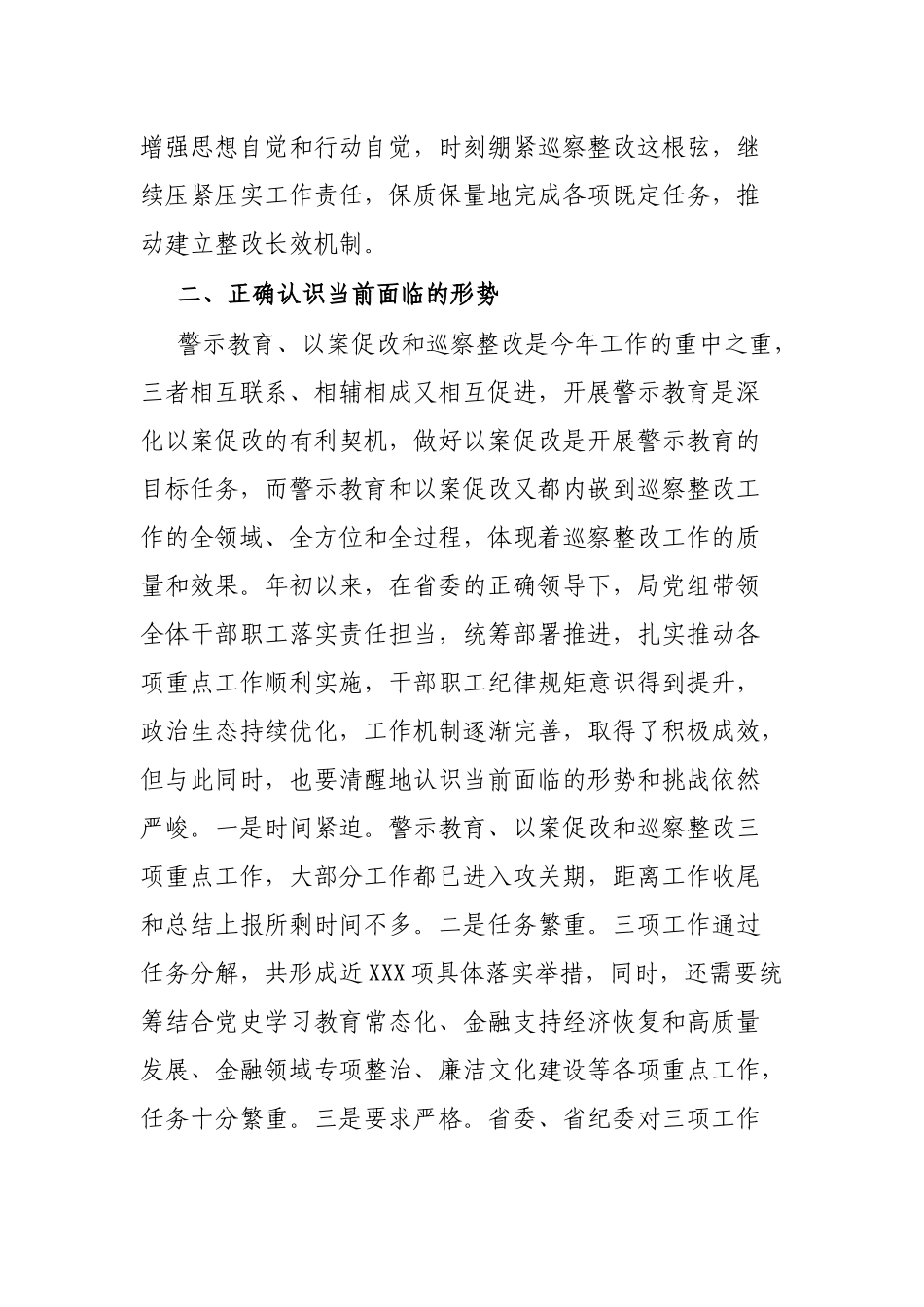 增强思想自觉和行动自觉，时刻绷紧巡察整改这根弦，继续压紧压实工作责任，保质保量地完成各项既定任务，推动建立整改长效机制。

二、正确认识当前面临的形势

警示教育、以案促改和巡察整改是今年工作的重中之重，三者相互联系、相辅相成又相互促进，开展警示教育是深化以案促改的有利契机，做好以案促改是开展警示教育的目标任务，而警示教育和以案促改又都内嵌到巡察整改工作的全领域、全方位和全过程，体现着巡察整改工作的质量和效果。年初以来，在省委的正确领导下，局党组带领全体干部职工落实责任担当，统筹部署推进，扎实推动各项重点工作顺利实施，干部职工纪律规矩意识得到提升，政治生态持续优化，工作机制逐渐完善，取得了积极成效，但与此同时，也要清醒地认识当前面临的形势和挑战依然严峻。一是时间紧迫。警示教育、以案促改和巡察整改三项重点工作，大部分工作都已进入攻关期，距离工作收尾和总结上报所剩时间不多。二是任务繁重。三项工作通过任务分解，共形成近XXX项具体落实举措，同时，还需要统筹结合党史学习教育常态化、金融支持经济恢复和高质量发展、金融领域专项整治、廉洁文化建设等各项重点工作，任务十分繁重。三是要求严格。省委、省纪委对三项工作